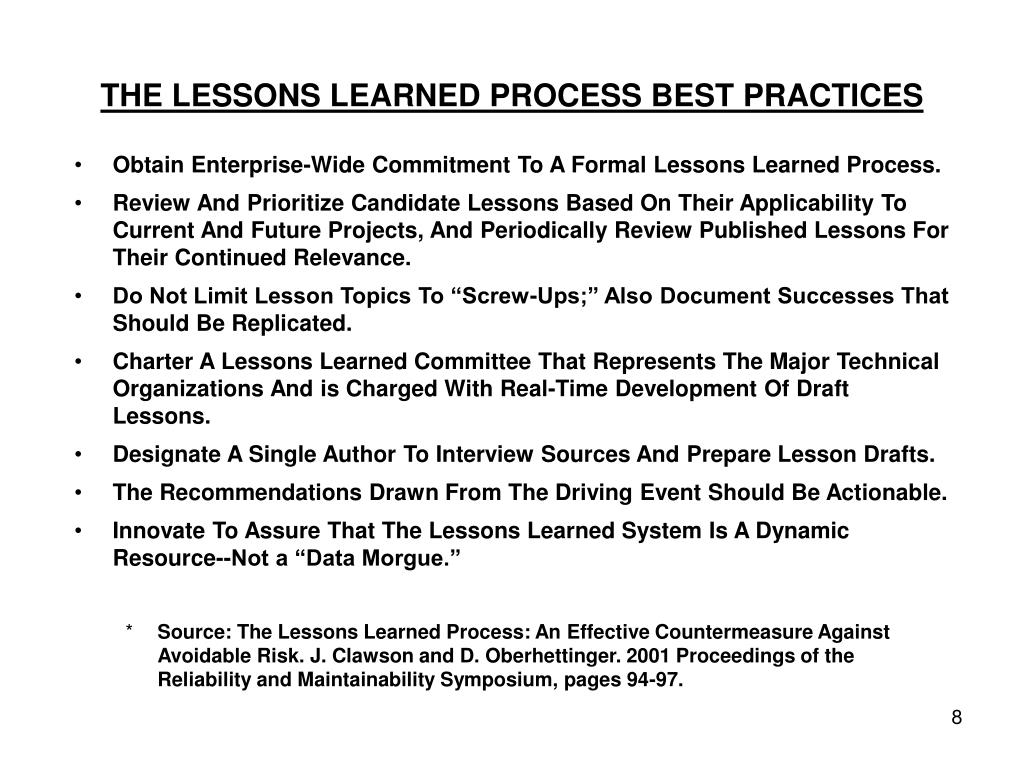 THE LESSONS LEARNED PROCESS BEST PRACTICES

• Obtain Enterprise-Wide Commitment To A Formal Lessons Learned Process.
• Review And Prioritize Candidate Lessons Based On Their Applicability To Current And Future Projects, And Periodically Review Published Lessons For Their Continued Relevance.
• Do Not Limit Lesson Topics To “Screw-Ups;” Also Document Successes That Should Be Replicated.
• Charter A Lessons Learned Committee That Represents The Major Technical Organizations And is Charged With Real-Time Development Of Draft Lessons.
• Designate A Single Author To Interview Sources And Prepare Lesson Drafts.
• The Recommendations Drawn From The Driving Event Should Be Actionable.
• Innovate To Assure That The Lessons Learned System Is A Dynamic Resource--Not a “Data Morgue.”

* Source: The Lessons Learned Process: An Effective Countermeasure Against Avoidable Risk. J. Clawson and D. Oberhettinger. 2001 Proceedings of the Reliability and Maintainability Symposium, pages 94-97.

8